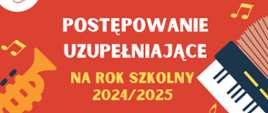 POSTĘPOWANIE UZUPEŁNIAJĄCE

NA ROK SZKOLNY 2024/2025